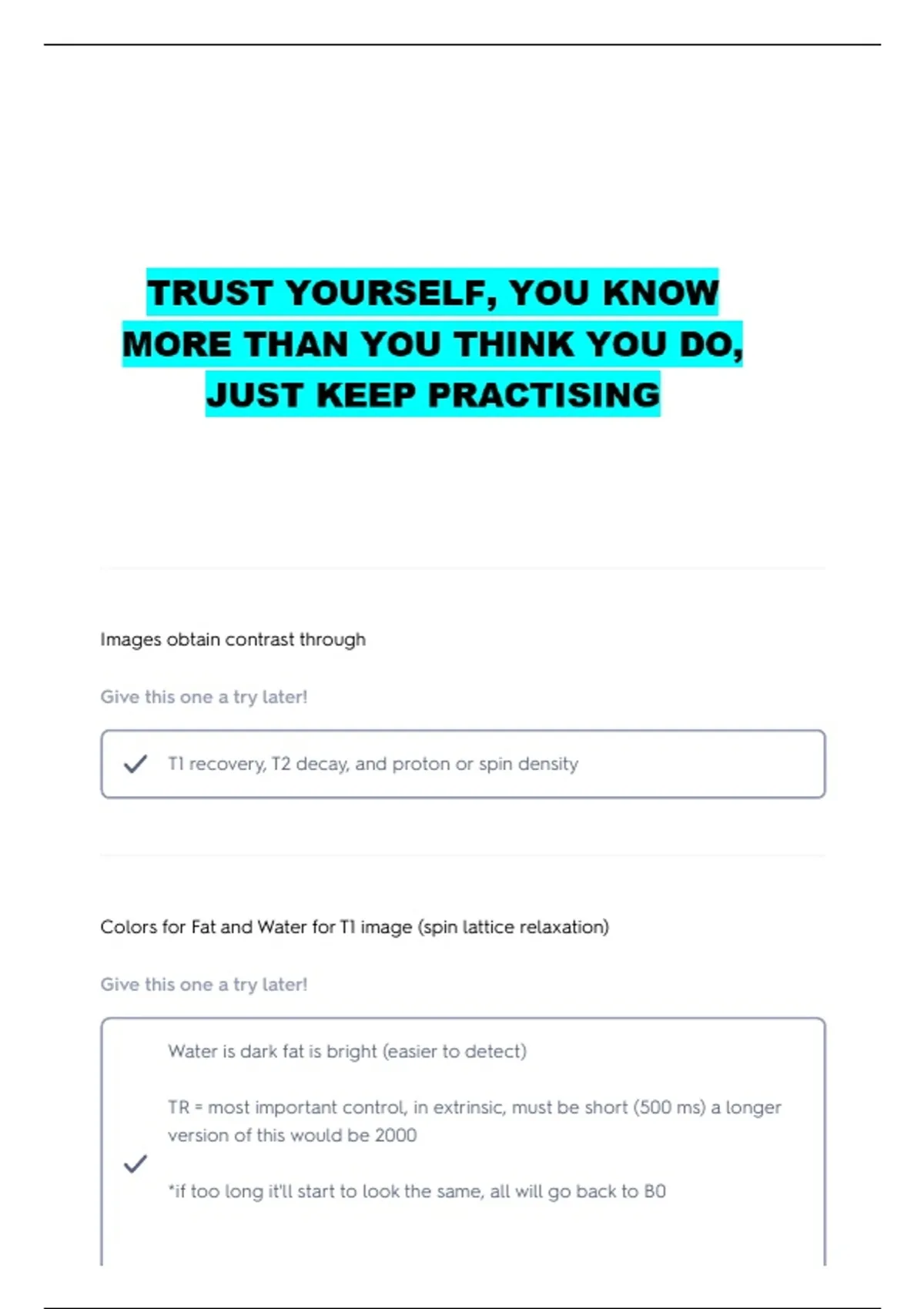 TRUST YOURSELF, YOU KNOW MORE THAN YOU THINK YOU DO, JUST KEEP PRACTISING

Images obtain contrast through

Give this one a try later!

T1 recovery, T2 decay, and proton or spin density

Colors for Fat and Water for T1 image (spin lattice relaxation)

Give this one a try later!

Water is dark fat is bright (easier to detect)

TR = most important control, in extrinsic, must be short (500 ms) a longer version of this would be 2000

*if too long it'll start to look the same, all will go back to B0